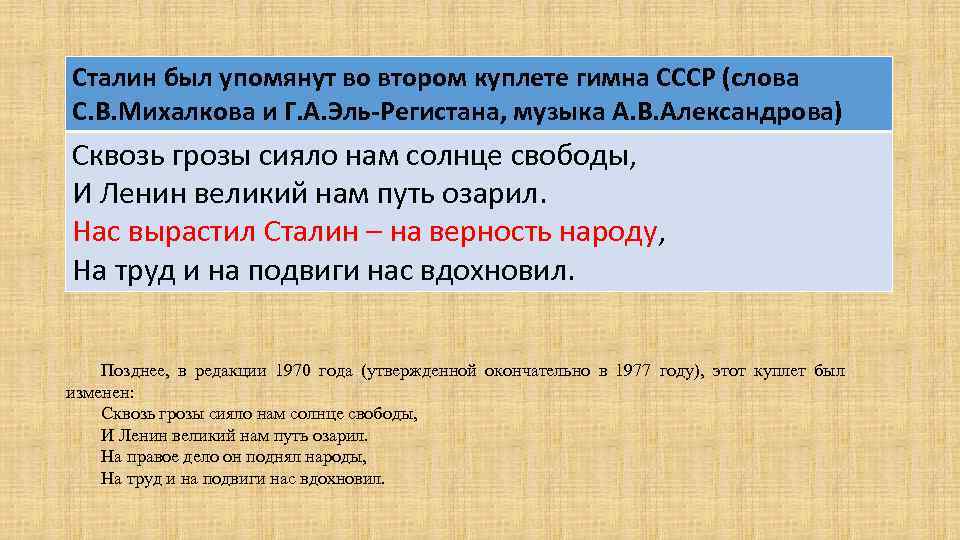 Сталин был упомянут во втором куплете гимна СССР (слова С.В.Михалкова и Г.А.Эль-Регистана, музыка А.В.Александрова)

Сквозь грозы сияло нам солнце свободы,
И Ленин великий нам путь озарил.
Нас вырастил Сталин – на верность народу,
На труд и на подвиги нас вдохновил.

Позднее, в редакции 1970 года (утвержденной окончательно в 1977 году), этот куплет был изменен:
Сквозь грозы сияло нам солнце свободы,
И Ленин великий нам путь озарил.
На правое дело он поднял народы,
На труд и на подвиги нас вдохновил.